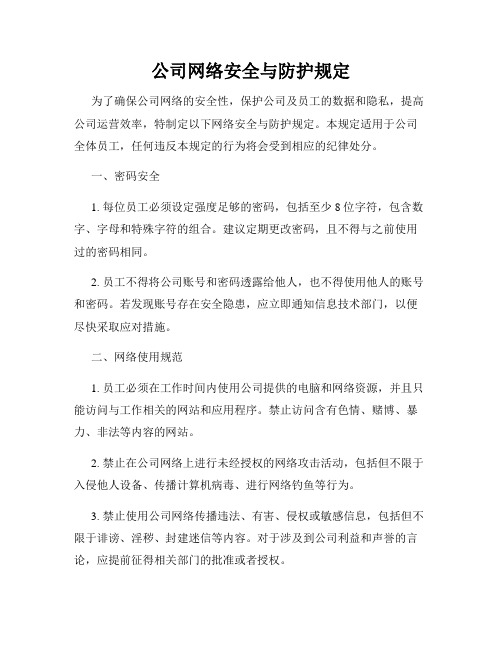 公司网络安全与防护规定

为了确保公司网络的安全性，保护公司及员工的数据和隐私，提高公司运营效率，特制定以下网络安全与防护规定。本规定适用于公司全体员工，任何违反本规定的行为将会受到相应的纪律处分。

一、密码安全

1. 每位员工必须设定强度足够的密码，包括至少 8 位字符，包含数字、字母和特殊字符的组合。建议定期更改密码，且不得与之前使用过的密码相同。

2. 员工不得将公司账号和密码透露给他人，也不得使用他人的账号和密码。若发现账号存在安全隐患，应立即通知信息技术部门，以便尽快采取应对措施。

二、网络使用规范

1. 员工必须在工作时间内使用公司提供的电脑和网络资源，并且只能访问与工作相关的网站和应用程序。禁止访问含有色情、赌博、暴力、非法等内容的网站。

2. 禁止在公司网络上进行未经授权的网络攻击活动，包括但不限于入侵他人设备、传播计算机病毒、进行网络钓鱼等行为。

3. 禁止使用公司网络传播违法、有害、侵权或敏感信息，包括但不限于诽谤、淫秽、封建迷信等内容。对于涉及到公司利益和声誉的言论，应提前征得相关部门的批准或者授权。